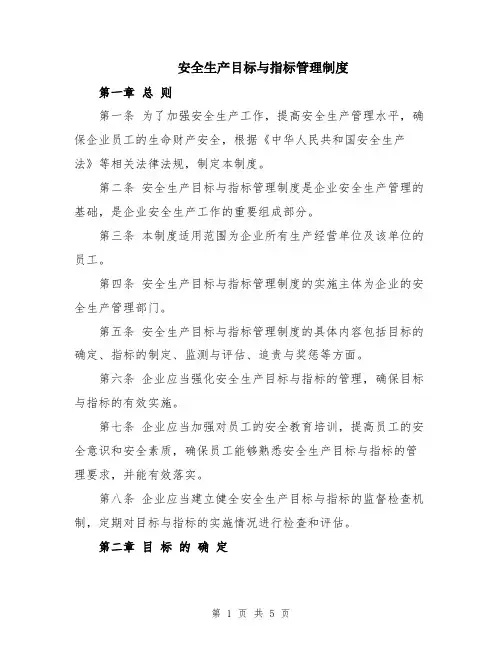 安全生产目标与指标管理制度

第一章 总 则

第一条 为了加强安全生产工作，提高安全生产管理水平，确保企业员工的生命财产安全，根据《中华人民共和国安全生产法》等相关法律法规，制定本制度。

第二条 安全生产目标与指标管理制度是企业安全生产管理的基础，是企业安全生产工作的重要组成部分。

第三条 本制度适用范围为企业所有生产经营单位及该单位的员工。

第四条 安全生产目标与指标管理制度的实施主体为企业的安全生产管理部门。

第五条 安全生产目标与指标管理制度的具体内容包括目标的确定、指标的制定、监测与评估、追责与奖惩等方面。

第六条 企业应当强化安全生产目标与指标的管理，确保目标与指标的有效实施。

第七条 企业应当加强对员工的安全教育培训，提高员工的安全意识和安全素质，确保员工能够熟悉安全生产目标与指标的管理要求，并能有效落实。

第八条 企业应当建立健全安全生产目标与指标的监督检查机制，定期对目标与指标的实施情况进行检查和评估。

第二章 目 标 的 确 定

第 1 页 共 5 页